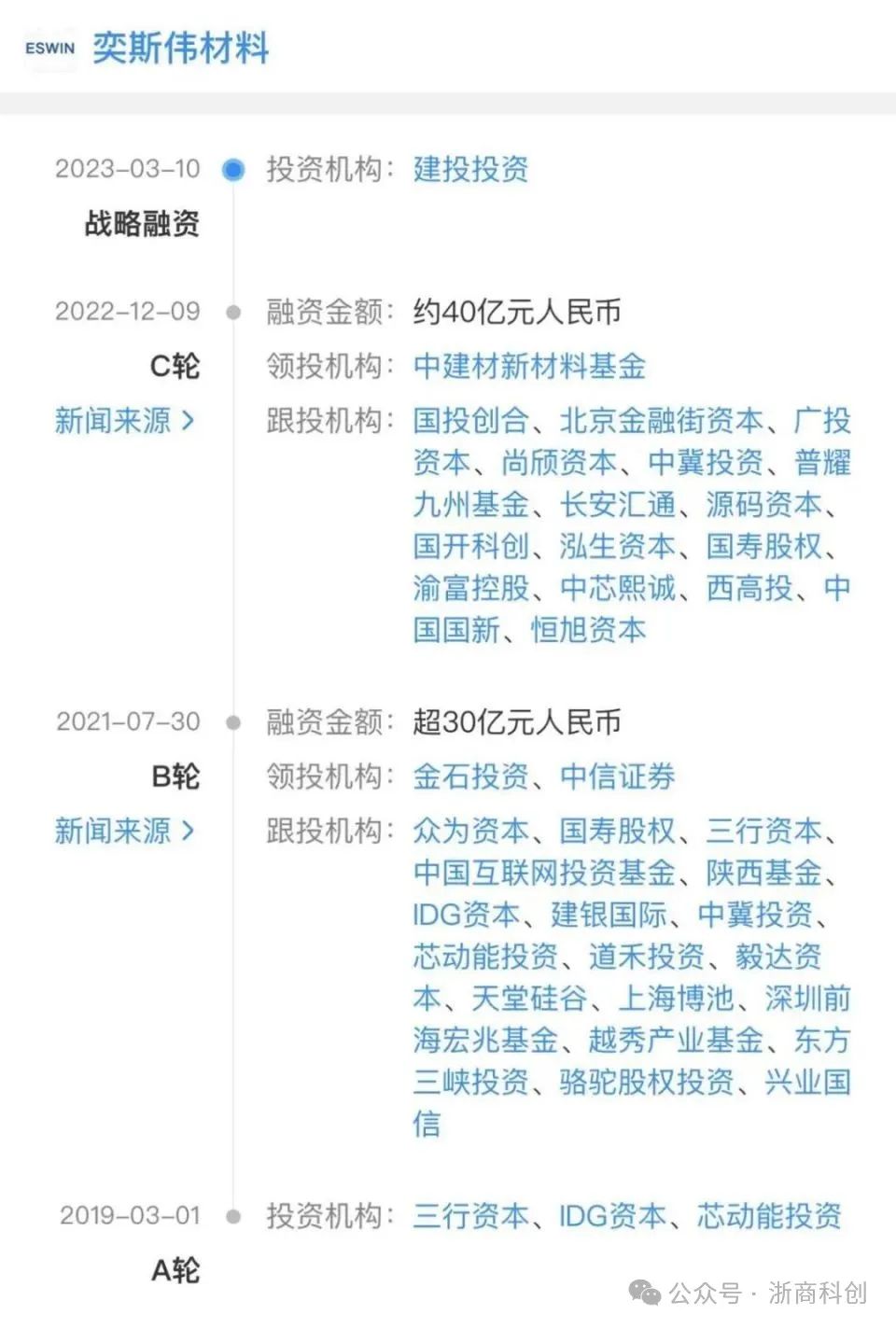 ESWIN 奕斯伟材料

2023-03-10
战略融资
投资机构：建投投资

2022-12-09
C轮
新闻来源 >
融资金额：约40亿元人民币
领投机构：中建材新材料基金
跟投机构：国投创合、北京金融街资本、广投资本、尚颀资本、中冀投资、普耀九州基金、长安汇通、源码资本、国开科创、泓生资本、国寿股权、渝富控股、中芯熙诚、西高投、中国国新、恒旭资本

2021-07-30
B轮
新闻来源 >
融资金额：超30亿元人民币
领投机构：金石投资、中信证券
跟投机构：众为资本、国寿股权、三行资本、中国互联网投资基金、陕西基金、IDG资本、建银国际、中冀投资、芯动能投资、道禾投资、毅达资本、天堂硅谷、上海博池、深圳前海宏兆基金、越秀产业基金、东方三峡投资、骆驼股权投资、兴业国信

2019-03-01
A轮
投资机构：三行资本、IDG资本、芯动能投资

公众号 · 浙商科创